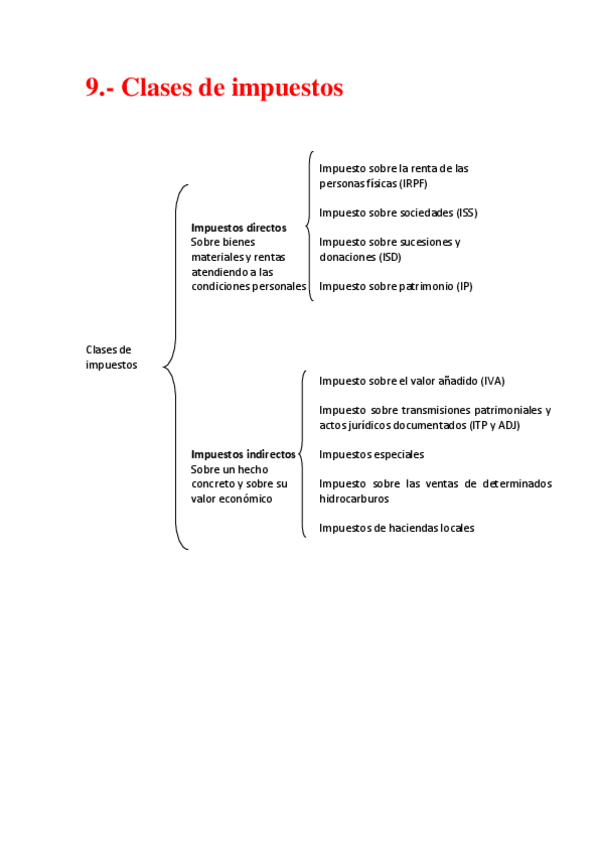 9.- Clases de impuestos

Clases de impuestos

Impuestos directos
Sobre bienes materiales y rentas atendiendo a las condiciones personales

Impuesto sobre la renta de las personas físicas (IRPF)

Impuesto sobre sociedades (ISS)

Impuesto sobre sucesiones y donaciones (ISD)

Impuesto sobre patrimonio (IP)

Impuestos indirectos
Sobre un hecho concreto y sobre su valor económico

Impuesto sobre el valor añadido (IVA)

Impuesto sobre transmisiones patrimoniales y actos jurídicos documentados (ITP y ADJ)

Impuestos especiales

Impuesto sobre las ventas de determinados hidrocarburos

Impuestos de haciendas locales